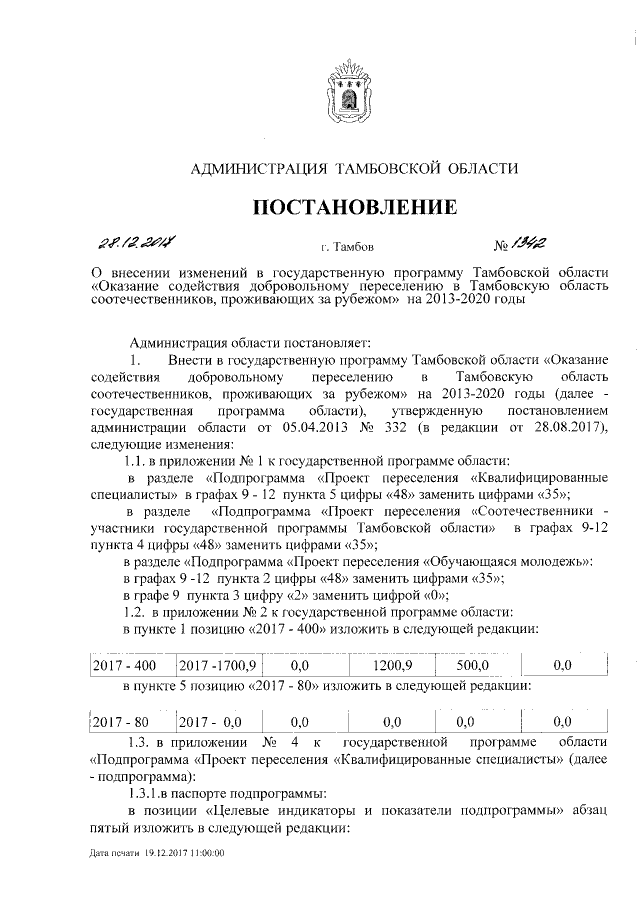 АДМИНИСТРАЦИЯ ТАМБОВСКОЙ ОБЛАСТИ

ПОСТАНОВЛЕНИЕ

28.12.2017 г. Тамбов № 1342

О внесении изменений в государственную программу Тамбовской области «Оказание содействия добровольному переселению в Тамбовскую область соотечественников, проживающих за рубежом» на 2013-2020 годы

Администрация области постановляет:

1. Внести в государственную программу Тамбовской области «Оказание содействия добровольному переселению в Тамбовскую область соотечественников, проживающих за рубежом» на 2013-2020 годы (далее - государственная программа области), утвержденную постановлением администрации области от 05.04.2013 № 332 (в редакции от 28.08.2017), следующие изменения:

1.1. в приложении № 1 к государственной программе области:

в разделе «Подпрограмма «Проект переселения «Квалифицированные специалисты» в графах 9 - 12 пункта 5 цифры «48» заменить цифрами «35»;

в разделе «Подпрограмма «Проект переселения «Соотечественники - участники государственной программы Тамбовской области» в графах 9-12 пункта 4 цифры «48» заменить цифрами «35»;

в разделе «Подпрограмма «Проект переселения «Обучающаяся молодежь»:

в графах 9 -12 пункта 2 цифры «48» заменить цифрами «35»;

в графе 9 пункта 3 цифру «2» заменить цифрой «0»;

1.2. в приложении № 2 к государственной программе области:

в пункте 1 позицию «2017 - 400» изложить в следующей редакции:

| 2017 - 400 | 2017 -1700,9 | 0,0 | 1200,9 | 500,0 | 0,0 |
|---|---|---|---|---|---|

в пункте 5 позицию «2017 - 80» изложить в следующей редакции:

| 2017 - 80 | 2017 - 0,0 | 0,0 | 0,0 | 0,0 | 0,0 |
|---|---|---|---|---|---|

1.3. в приложении № 4 к государственной программе области «Подпрограмма «Проект переселения «Квалифицированные специалисты» (далее - подпрограмма):

1.3.1.в паспорте подпрограммы:

в позиции «Целевые индикаторы и показатели подпрограммы» абзац пятый изложить в следующей редакции:

Дата печати 19.12.2017 11:00:00